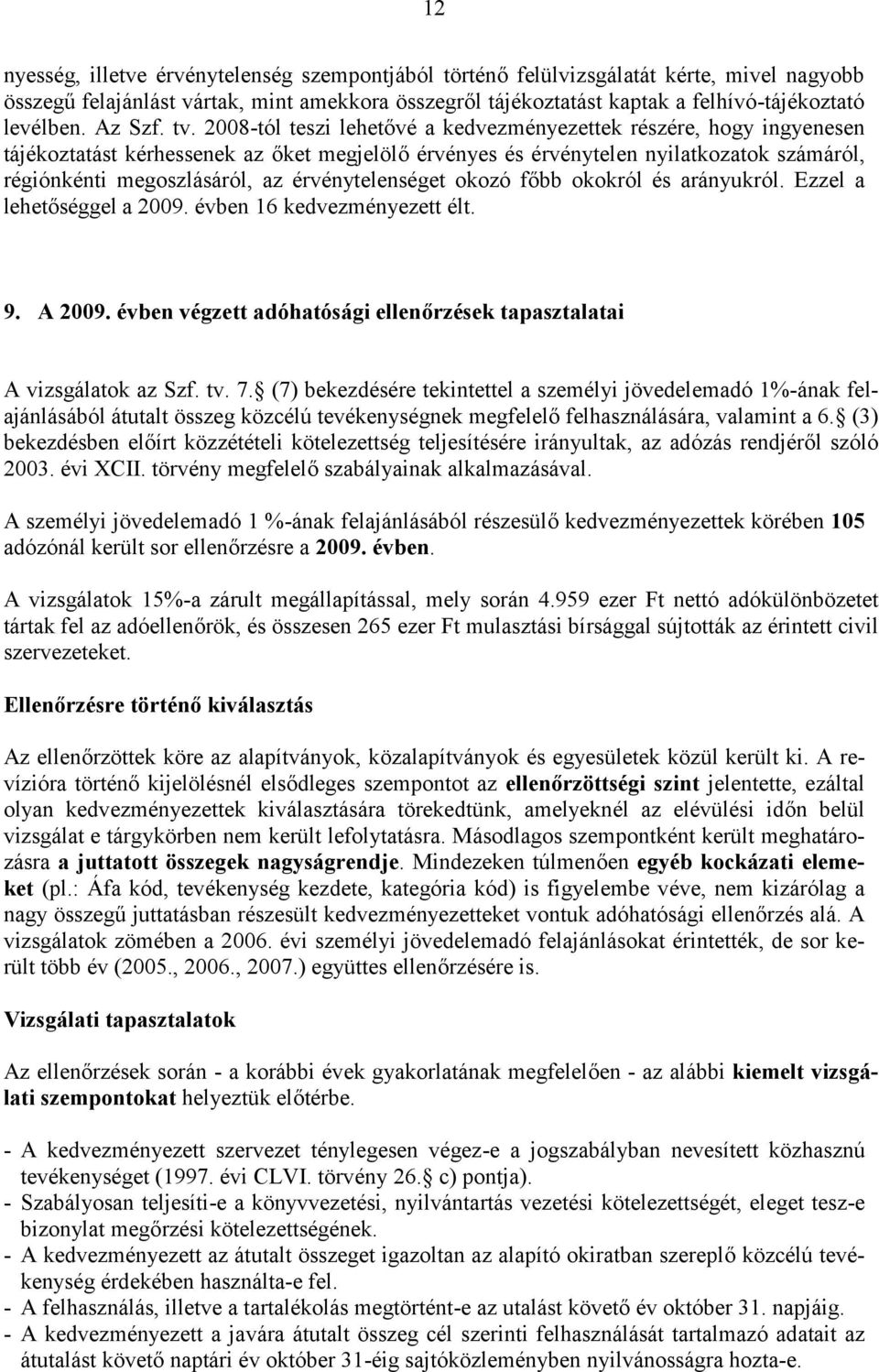 12

nyesség, illetve érvénytelenség szempontjából történő felülvizsgálatát kérte, mivel nagyobb összegű felajánlást vártak, mint amekkora összegről tájékoztatást kaptak a felhívó-tájékoztató levélben. Az Szf. tv. 2008-tól teszi lehetővé a kedvezményezettek részére, hogy ingyenesen tájékoztatást kérhessenek az őket megjelölő érvényes és érvénytelen nyilatkozatok számáról, régiónkénti megoszlásáról, az érvénytelenséget okozó főbb okokról és arányukról. Ezzel a lehetőséggel a 2009. évben 16 kedvezményezett élt.

9. A 2009. évben végzett adóhatósági ellenőrzések tapasztalatai

A vizsgálatok az Szf. tv. 7. (7) bekezdésére tekintettel a személyi jövedelemadó 1%-ának felajánlásából átutalt összeg közcélú tevékenységnek megfelelő felhasználására, valamint a 6. (3) bekezdésben előírt közzétételi kötelezettség teljesítésére irányultak, az adózás rendjéről szóló 2003. évi XCII. törvény megfelelő szabályainak alkalmazásával.

A személyi jövedelemadó 1 %-ának felajánlásából részesülő kedvezményezettek körében 105 adózónál került sor ellenőrzésre a 2009. évben.

A vizsgálatok 15%-a zárult megállapítással, mely során 4.959 ezer Ft nettó adókülönbözetet tártak fel az adóellenőrök, és összesen 265 ezer Ft mulasztási bírsággal sújtották az érintett civil szervezeteket.

Ellenőrzésre történő kiválasztás

Az ellenőrzöttek köre az alapítványok, közalapítványok és egyesületek közül került ki. A revízióra történő kijelölésnél elsődleges szempontot az ellenőrzöttségi szint jelentette, ezáltal olyan kedvezményezettek kiválasztására törekedtünk, amelyeknél az elévülési időn belül vizsgálat e tárgykörben nem került lefolytatásra. Másodlagos szempontként került meghatározásra a juttatott összegek nagyságrendje. Mindezeken túlmenően egyéb kockázati elemeket (pl.: Áfa kód, tevékenység kezdete, kategória kód) is figyelembe véve, nem kizárólag a nagy összegű juttatásban részesült kedvezményezetteket vontuk adóhatósági ellenőrzés alá. A vizsgálatok zömében a 2006. évi személyi jövedelemadó felajánlásokat érintették, de sor került több év (2005., 2006., 2007.) együttes ellenőrzésére is.

Vizsgálati tapasztalatok

Az ellenőrzések során - a korábbi évek gyakorlatának megfelelően - az alábbi kiemelt vizsgálati szempontokat helyeztük előtérbe.

- A kedvezményezett szervezet ténylegesen végez-e a jogszabályban nevesített közhasznú tevékenységet (1997. évi CLVI. törvény 26. c) pontja).
- Szabályosan teljesíti-e a könyvvezetési, nyilvántartás vezetési kötelezettségét, eleget tesz-e bizonylat megőrzési kötelezettségének.
- A kedvezményezett az átutalt összeget igazoltan az alapító okiratban szereplő közcélú tevékenység érdekében használta-e fel.
- A felhasználás, illetve a tartalékolás megtörtént-e az utalást követő év október 31. napjáig.
- A kedvezményezett a javára átutalt összeg cél szerinti felhasználását tartalmazó adatait az átutalást követő naptári év október 31-éig sajtóközleményben nyilvánosságra hozta-e.